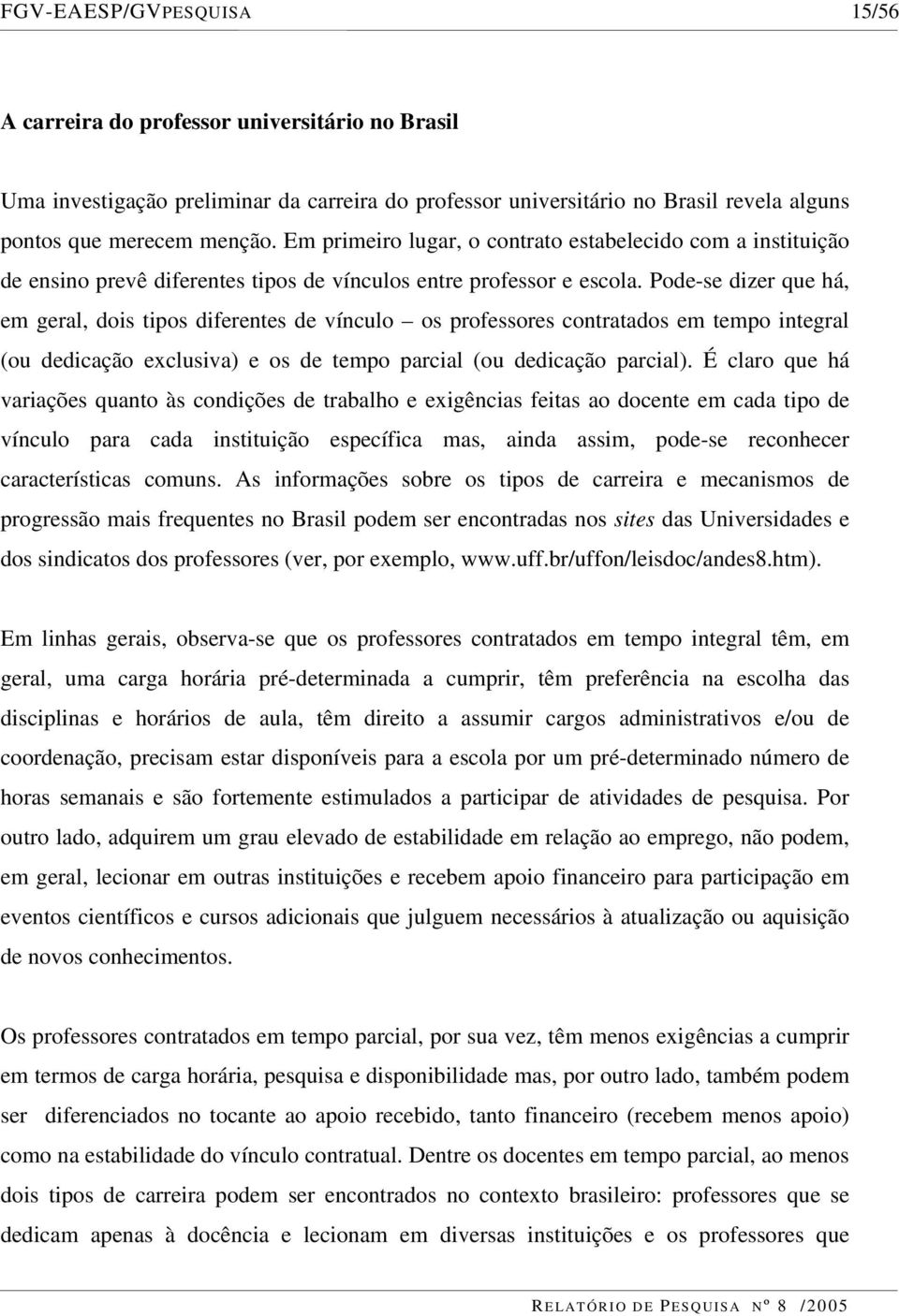 FGV-EAESP/GVPESQUISA 15/56

A carreira do professor universitário no Brasil

Uma investigação preliminar da carreira do professor universitário no Brasil revela alguns pontos que merecem menção. Em primeiro lugar, o contrato estabelecido com a instituição de ensino prevê diferentes tipos de vínculos entre professor e escola. Pode-se dizer que há, em geral, dois tipos diferentes de vínculo – os professores contratados em tempo integral (ou dedicação exclusiva) e os de tempo parcial (ou dedicação parcial). É claro que há variações quanto às condições de trabalho e exigências feitas ao docente em cada tipo de vínculo para cada instituição específica mas, ainda assim, pode-se reconhecer características comuns. As informações sobre os tipos de carreira e mecanismos de progressão mais frequentes no Brasil podem ser encontradas nos sites das Universidades e dos sindicatos dos professores (ver, por exemplo, www.uff.br/uffon/leisdoc/andes8.htm).

Em linhas gerais, observa-se que os professores contratados em tempo integral têm, em geral, uma carga horária pré-determinada a cumprir, têm preferência na escolha das disciplinas e horários de aula, têm direito a assumir cargos administrativos e/ou de coordenação, precisam estar disponíveis para a escola por um pré-determinado número de horas semanais e são fortemente estimulados a participar de atividades de pesquisa. Por outro lado, adquirem um grau elevado de estabilidade em relação ao emprego, não podem, em geral, lecionar em outras instituições e recebem apoio financeiro para participação em eventos científicos e cursos adicionais que julguem necessários à atualização ou aquisição de novos conhecimentos.

Os professores contratados em tempo parcial, por sua vez, têm menos exigências a cumprir em termos de carga horária, pesquisa e disponibilidade mas, por outro lado, também podem ser diferenciados no tocante ao apoio recebido, tanto financeiro (recebem menos apoio) como na estabilidade do vínculo contratual. Dentre os docentes em tempo parcial, ao menos dois tipos de carreira podem ser encontrados no contexto brasileiro: professores que se dedicam apenas à docência e lecionam em diversas instituições e os professores que

RELATÓRIO DE PESQUISA Nº 8 /2005